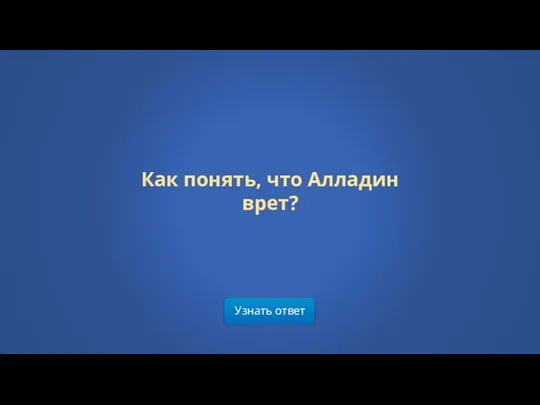 Как понять, что Алладин врет?

Узнать ответ